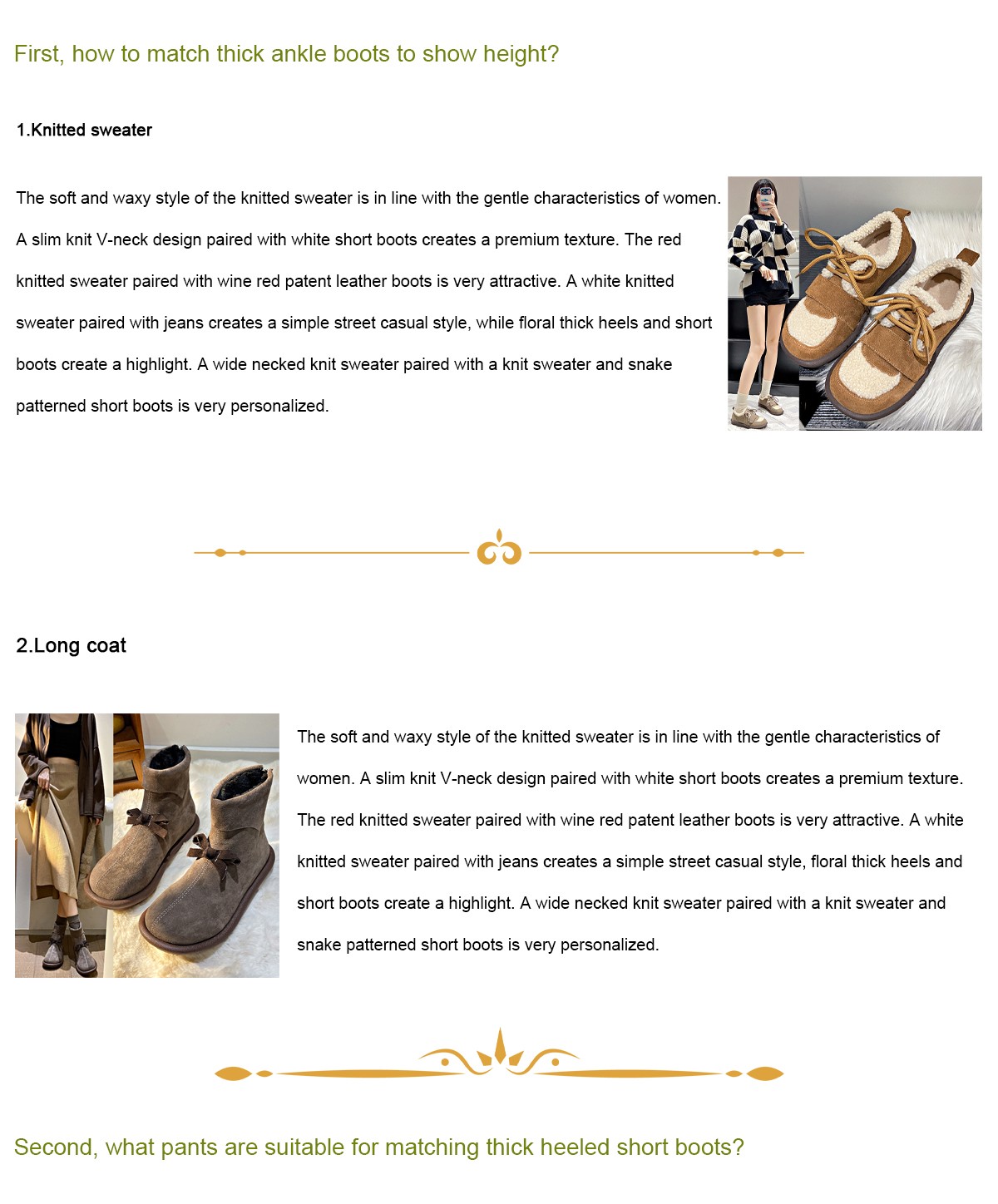 First, how to match thick ankle boots to show height?

1.Knitted sweater

The soft and waxy style of the knitted sweater is in line with the gentle characteristics of women. A slim knit V-neck design paired with white short boots creates a premium texture. The red knitted sweater paired with wine red patent leather boots is very attractive. A white knitted sweater paired with jeans creates a simple street casual style, while floral thick heels and short boots create a highlight. A wide necked knit sweater paired with a knit sweater and snake patterned short boots is very personalized.

2.Long coat

The soft and waxy style of the knitted sweater is in line with the gentle characteristics of women. A slim knit V-neck design paired with white short boots creates a premium texture. The red knitted sweater paired with wine red patent leather boots is very attractive. A white knitted sweater paired with jeans creates a simple street casual style, floral thick heels and short boots create a highlight. A wide necked knit sweater paired with a knit sweater and snake patterned short boots is very personalized.

Second, what pants are suitable for matching thick heeled short boots?